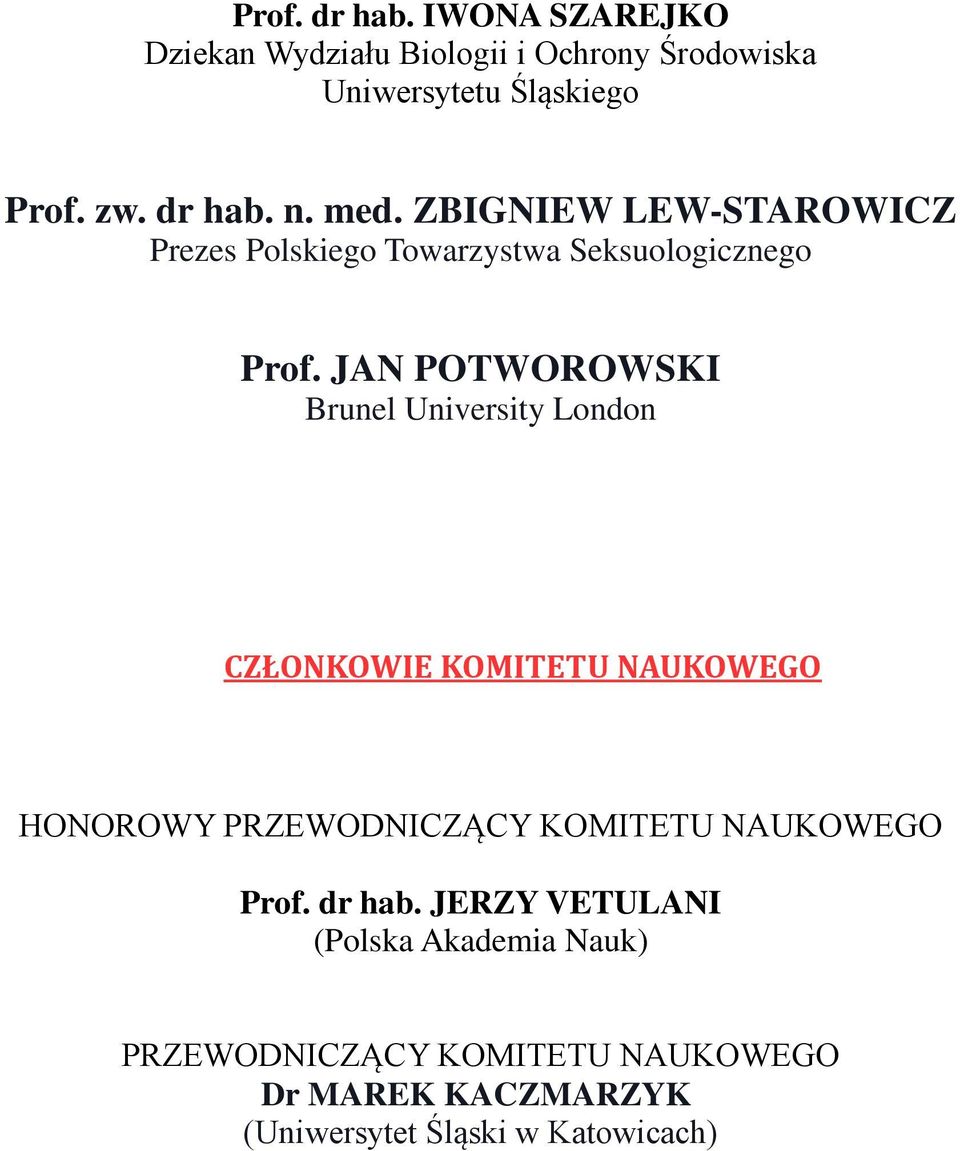 Prof. dr hab. IWONA SZAREJKO
Dziekan Wydziału Biologii i Ochrony Środowiska Uniwersytetu Śląskiego

Prof. zw. dr hab. n. med. ZBIGNIEW LEW-STAROWICZ
Prezes Polskiego Towarzystwa Seksuologicznego

Prof. JAN POTWOROWSKI
Brunel University London

CZŁONKOWIE KOMITETU NAUKOWEGO

HONOROWY PRZEWODNICZĄCY KOMITETU NAUKOWEGO

Prof. dr hab. JERZY VETULANI
(Polska Akademia Nauk)

PRZEWODNICZĄCY KOMITETU NAUKOWEGO
Dr MAREK KACZMARZYK
(Uniwersytet Śląski w Katowicach)